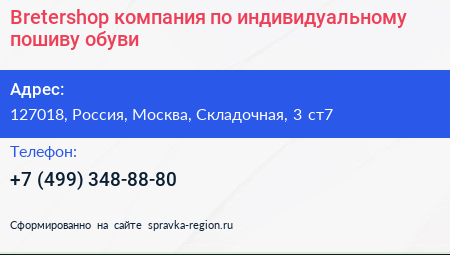 Bretershop компания по индивидуальному пошиву обуви

Адрес:
127018, Россия, Москва, Складочная, 3 ст7

Телефон:
+7 (499) 348-88-80

Сформированно на сайте spravka-region.ru